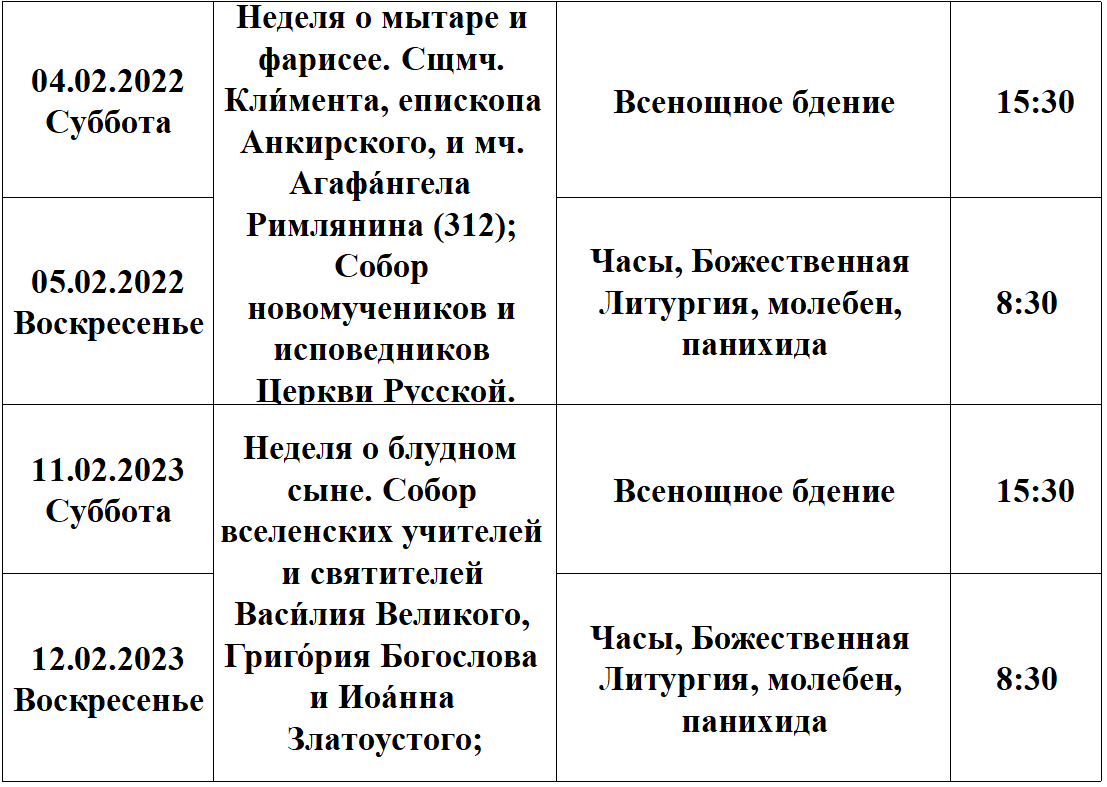 | 04.02.2022 Суббота | Неделя о мытаре и фарисее. Сщмч. Кли́мента, епископа Анкирского, и мч. Агафа́нгела Римлянина (312); Собор новомучеников и исповедников Церкви Русской. | Всенощное бдение | 15:30 |
|---|---|---|---|
| 05.02.2022 Воскресенье | | Часы, Божественная Литургия, молебен, панихида | 8:30 |
| 11.02.2023 Суббота | Неделя о блудном сыне. Собор вселенских учителей и святителей Васи́лия Великого, Григо́рия Богослова и Иоа́нна Златоустого; | Всенощное бдение | 15:30 |
| 12.02.2023 Воскресенье | | Часы, Божественная Литургия, молебен, панихида | 8:30 |